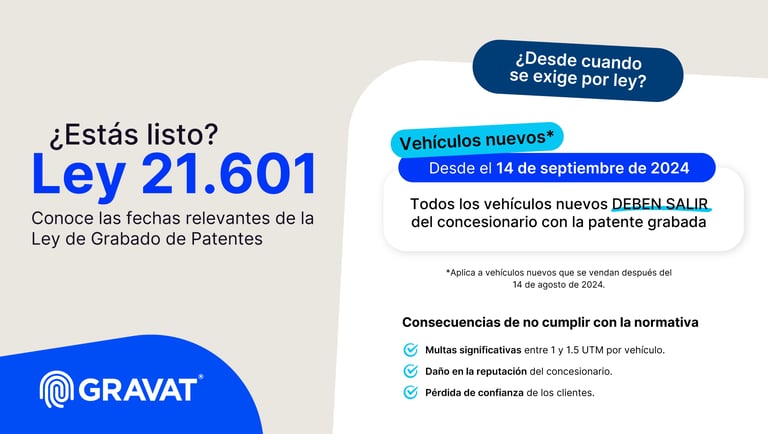 ¿Estás listo?
Ley 21.601
Conoce las fechas relevantes de la Ley de Grabado de Patentes

GRAVAT®

¿Desde cuando se exige por ley?

Vehículos nuevos*
Desde el 14 de septiembre de 2024
Todos los vehículos nuevos DEBEN SALIR del concesionario con la patente grabada

*Aplica a vehículos nuevos que se vendan después del 14 de agosto de 2024.

Consecuencias de no cumplir con la normativa
Multas significativas entre 1 y 1.5 UTM por vehículo.
Daño en la reputación del concesionario.
Pérdida de confianza de los clientes.